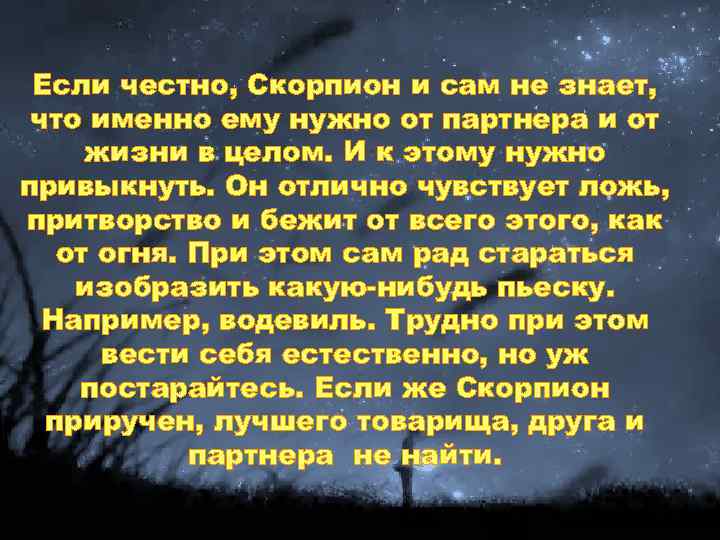 Если честно, Скорпион и сам не знает, что именно ему нужно от партнера и от жизни в целом. И к этому нужно привыкнуть. Он отлично чувствует ложь, притворство и бежит от всего этого, как от огня. При этом сам рад стараться изобразить какую-нибудь пьеску. Например, водевиль. Трудно при этом вести себя естественно, но уж постарайтесь. Если же Скорпион приручен, лучшего товарища, друга и партнера  не найти.